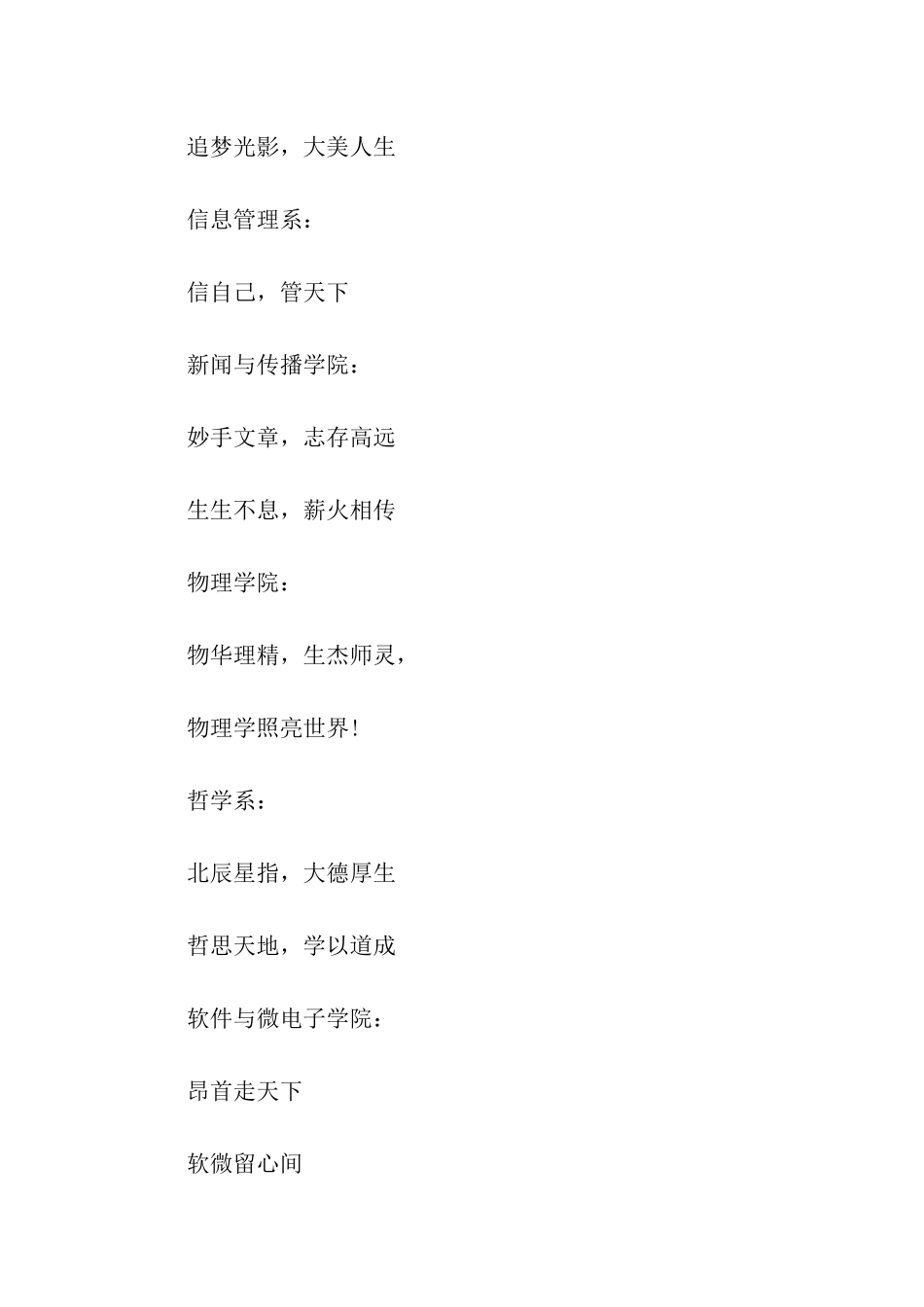 追梦光影，大美人生

信息管理系：

信自己，管天下

新闻与传播学院：

妙手文章，志存高远

生生不息，薪火相传

物理学院：

物华理精，生杰师灵，

物理学照亮世界！

哲学系：

北辰星指，大德厚生

哲思天地，学以道成

软件与微电子学院：

昂首走天下

软微留心间